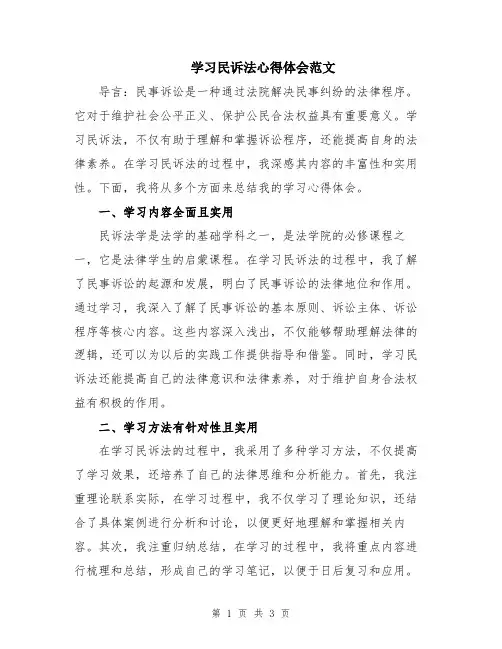 学习民诉法心得体会范文

导言：民事诉讼是一种通过法院解决民事纠纷的法律程序。它对于维护社会公平正义、保护公民合法权益具有重要意义。学习民诉法，不仅有助于理解和掌握诉讼程序，还能提高自身的法律素养。在学习民诉法的过程中，我深感其内容的丰富性和实用性。下面，我将从多个方面来总结我的学习心得体会。

一、学习内容全面且实用

民诉法学是法学的基础学科之一，是法学院的必修课程之一，它是法律学生的启蒙课程。在学习民诉法的过程中，我了解了民事诉讼的起源和发展，明白了民事诉讼的法律地位和作用。通过学习，我深入了解了民事诉讼的基本原则、诉讼主体、诉讼程序等核心内容。这些内容深入浅出，不仅能够帮助理解法律的逻辑，还可以为以后的实践工作提供指导和借鉴。同时，学习民诉法还能提高自己的法律意识和法律素养，对于维护自身合法权益有积极的作用。

二、学习方法有针对性且实用

在学习民诉法的过程中，我采用了多种学习方法，不仅提高了学习效果，还培养了自己的法律思维和分析能力。首先，我注重理论联系实际，在学习过程中，我不仅学习了理论知识，还结合了具体案例进行分析和讨论，以便更好地理解和掌握相关内容。其次，我注重归纳总结，在学习的过程中，我将重点内容进行梳理和总结，形成自己的学习笔记，以便于日后复习和应用。

第 1 页 共 3 页